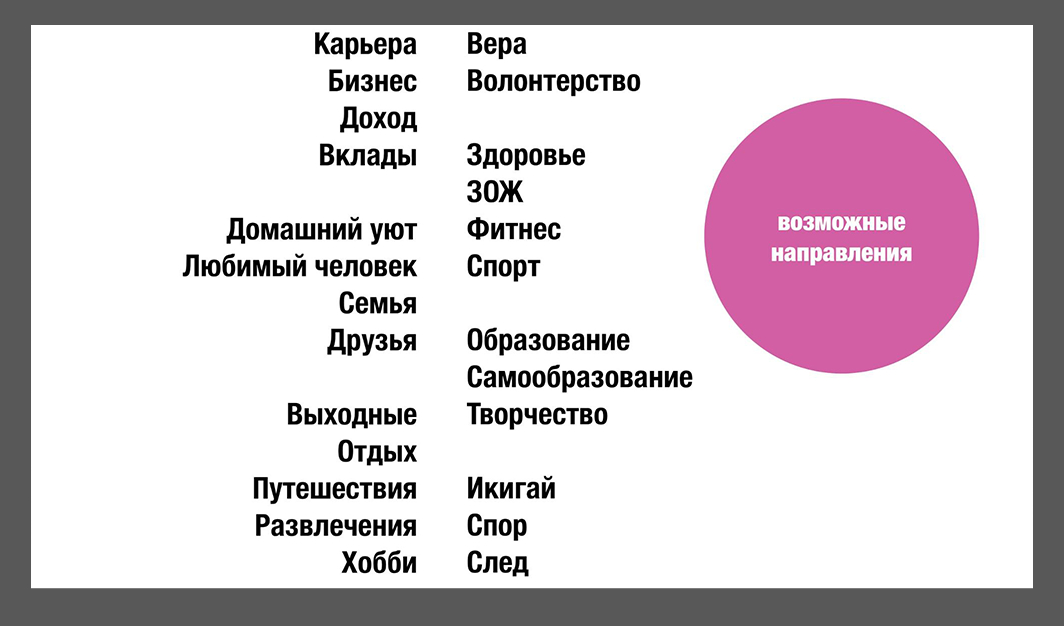 Карьера
Бизнес
Доход
Вклады

Домашний уют
Любимый человек
Семья
Друзья

Выходные
Отдых
Путешествия
Развлечения
Хобби

Вера
Волонтерство

Здоровье
ЗОЖ
Фитнес
Спорт

Образование
Самообразование
Творчество

Икигай
Спор
След

возможные
направления